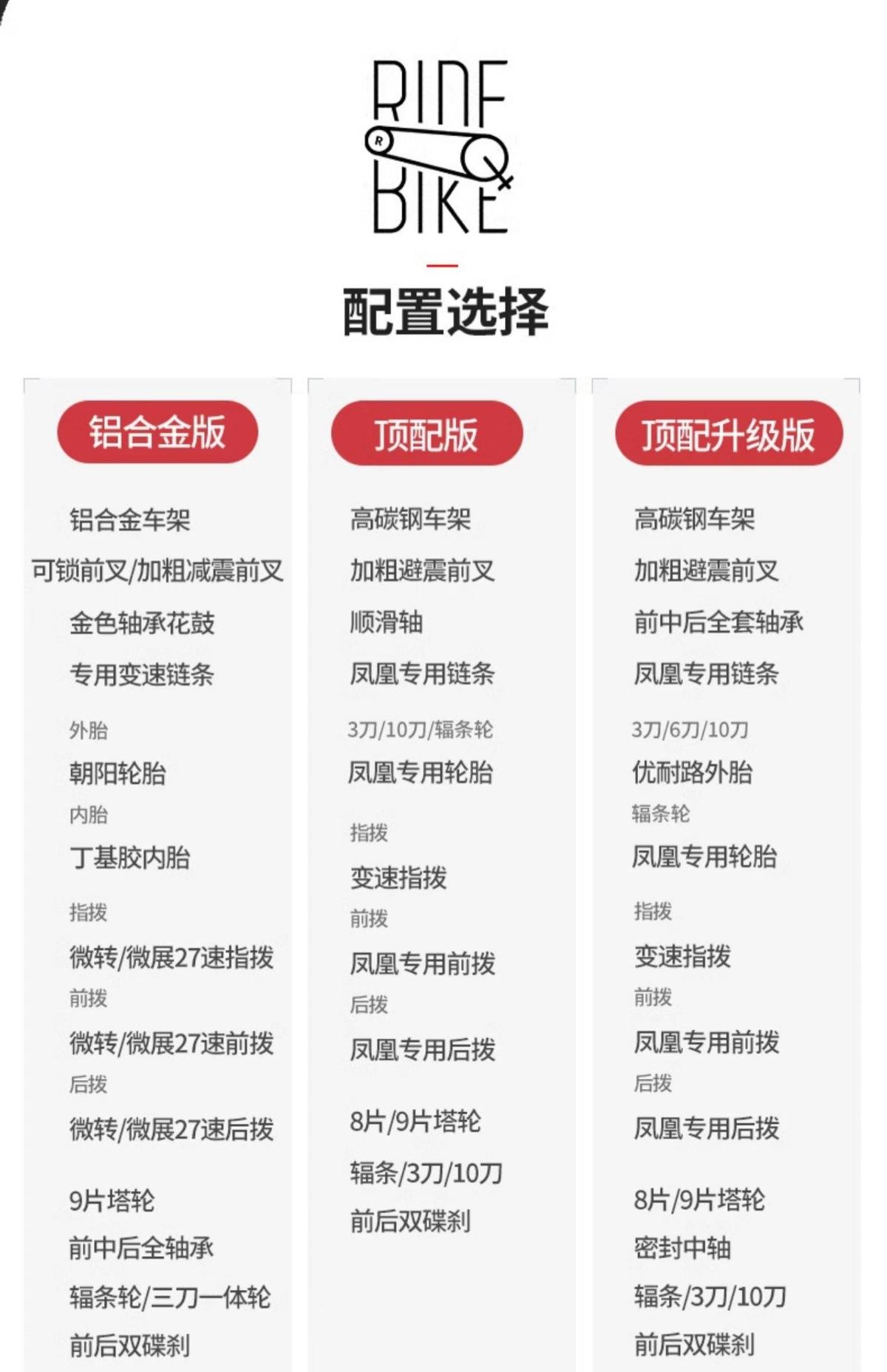 RIDE
BIKE

配置选择

铝合金版

铝合金车架

可锁前叉/加粗减震前叉

金色轴承花鼓

专用变速链条

外胎

朝阳轮胎

内胎

丁基胶内胎

指拨

微转/微展27速指拨

前拨

微转/微展27速前拨

后拨

微转/微展27速后拨

9片塔轮

前中后全轴承

辐条轮/三刀一体轮

前后双碟刹

顶配版

高碳钢车架

加粗避震前叉

顺滑轴

凤凰专用链条

3刀/10刀/辐条轮

凤凰专用轮胎

指拨

变速指拨

前拨

凤凰专用前拨

后拨

凤凰专用后拨

8片/9片塔轮

辐条/3刀/10刀

前后双碟刹

顶配升级版

高碳钢车架

加粗避震前叉

前中后全套轴承

凤凰专用链条

3刀/6刀/10刀

优耐路外胎

辐条轮

凤凰专用轮胎

指拨

变速指拨

前拨

凤凰专用前拨

后拨

凤凰专用后拨

8片/9片塔轮

密封中轴

辐条/3刀/10刀

前后双碟刹